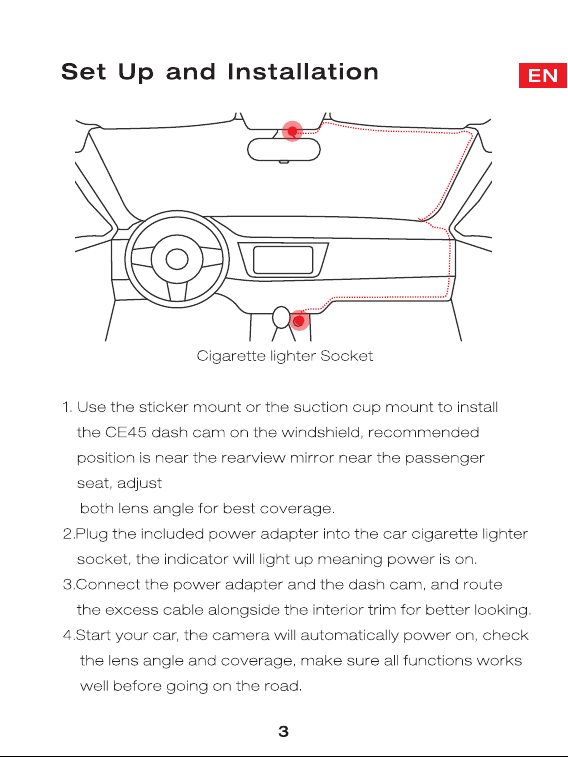 Set Up and Installation

EN

Cigarette lighter Socket

1. Use the sticker mount or the suction cup mount to install the CE45 dash cam on the windshield, recommended position is near the rearview mirror near the passenger seat, adjust
both lens angle for best coverage.

2.Plug the included power adapter into the car cigarette lighter socket, the indicator will light up meaning power is on.

3.Connect the power adapter and the dash cam, and route the excess cable alongside the interior trim for better looking.

4.Start your car, the camera will automatically power on, check the lens angle and coverage, make sure all functions works well before going on the road.

3